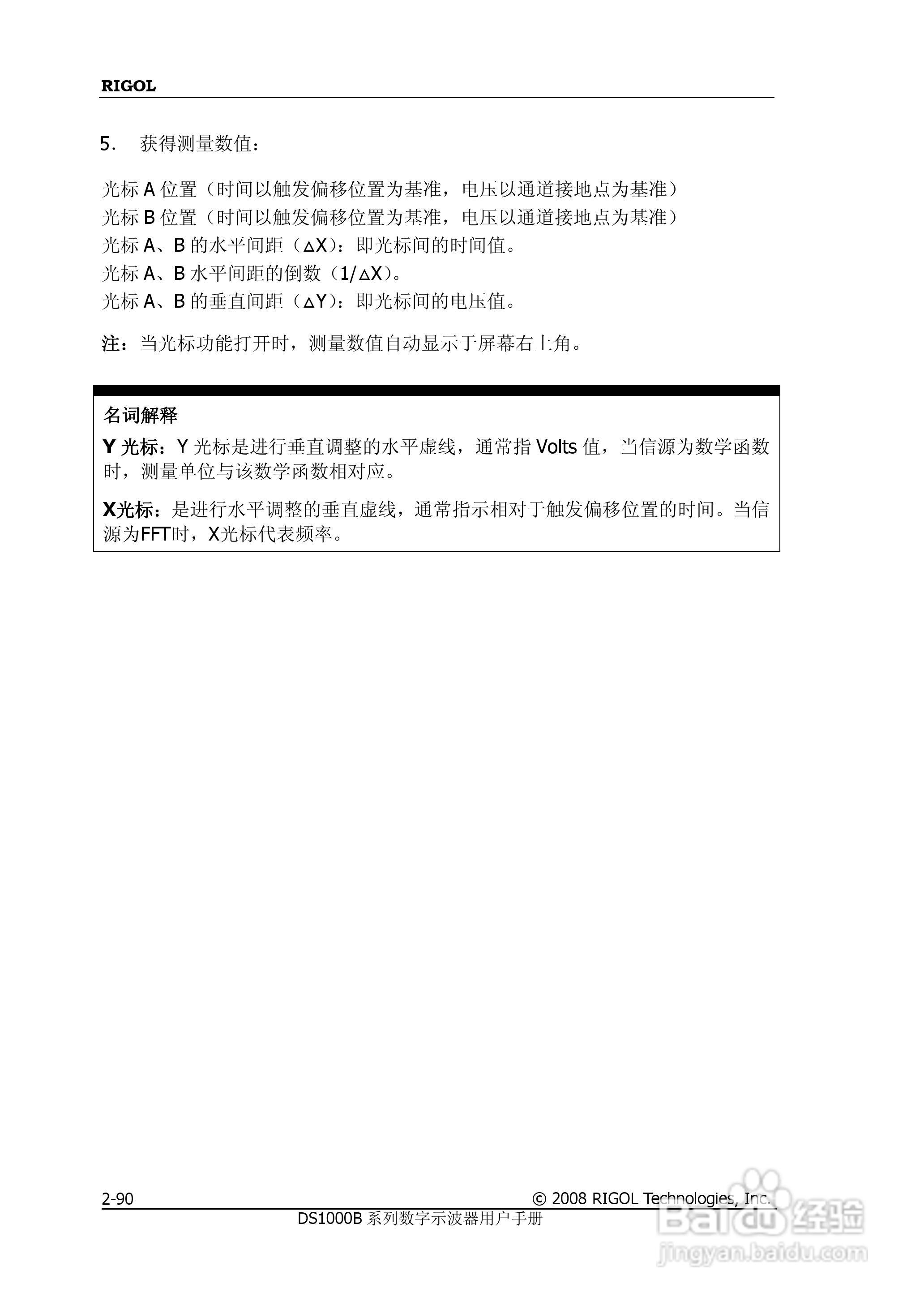 RIGOL

5. 获得测量数值：

光标 A 位置（时间以触发偏移位置为基准，电压以通道接地点为基准）
光标 B 位置（时间以触发偏移位置为基准，电压以通道接地点为基准）
光标 A、B 的水平间距（△X）：即光标间的时间值。
光标 A、B 水平间距的倒数（1/△X）。
光标 A、B 的垂直间距（△Y）：即光标间的电压值。

注：当光标功能打开时，测量数值自动显示于屏幕右上角。

名词解释

Y 光标：Y 光标是进行垂直调整的水平虚线，通常指 Volts 值，当信源为数学函数时，测量单位与该数学函数相对应。

X光标：是进行水平调整的垂直虚线，通常指示相对于触发偏移位置的时间。当信源为FFT时，X光标代表频率。

2-90 © 2008 RIGOL Technologies, Inc.
DS1000B 系列数字示波器用户手册

Baidu 经验
jingyan.baidu.com